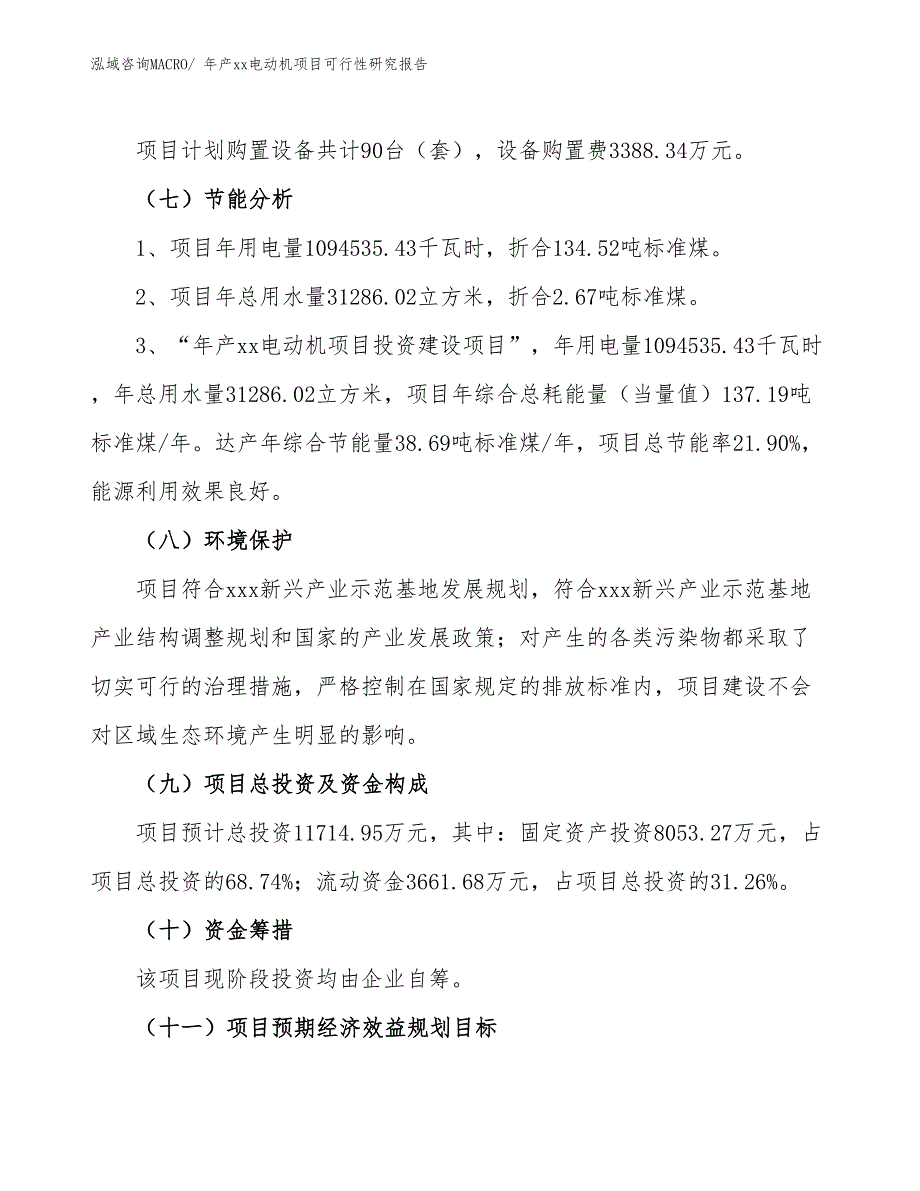 泓域咨询MACRO/ 年产xx电动机项目可行性研究报告

项目计划购置设备共计90台（套），设备购置费3388.34万元。

（七）节能分析

1、项目年用电量1094535.43千瓦时，折合134.52吨标准煤。

2、项目年总用水量31286.02立方米，折合2.67吨标准煤。

3、“年产xx电动机项目投资建设项目”，年用电量1094535.43千瓦时，年总用水量31286.02立方米，项目年综合总耗能量（当量值）137.19吨标准煤/年。达产年综合节能量38.69吨标准煤/年，项目总节能率21.90%，能源利用效果良好。

（八）环境保护

项目符合xxx新兴产业示范基地发展规划，符合xxx新兴产业示范基地产业结构调整规划和国家的产业发展政策；对产生的各类污染物都采取了切实可行的治理措施，严格控制在国家规定的排放标准内，项目建设不会对区域生态环境产生明显的影响。

（九）项目总投资及资金构成

项目预计总投资11714.95万元，其中：固定资产投资8053.27万元，占项目总投资的68.74%；流动资金3661.68万元，占项目总投资的31.26%。

（十）资金筹措

该项目现阶段投资均由企业自筹。

（十一）项目预期经济效益规划目标